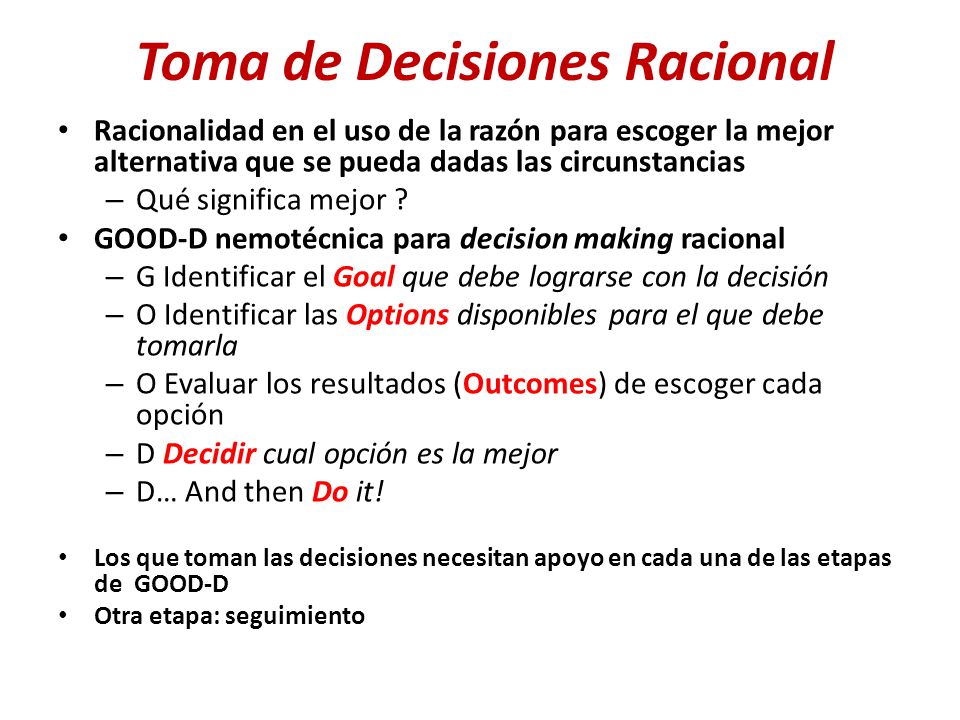 Toma de Decisiones Racional

• Racionalidad en el uso de la razón para escoger la mejor alternativa que se pueda dadas las circunstancias
  – Qué significa mejor ?
• GOOD-D nemotécnica para decision making racional
  – G Identificar el Goal que debe lograrse con la decisión
  – O Identificar las Options disponibles para el que debe tomarla
  – O Evaluar los resultados (Outcomes) de escoger cada opción
  – D Decidir cual opción es la mejor
  – D… And then Do it!

• Los que toman las decisiones necesitan apoyo en cada una de las etapas de GOOD-D
• Otra etapa: seguimiento